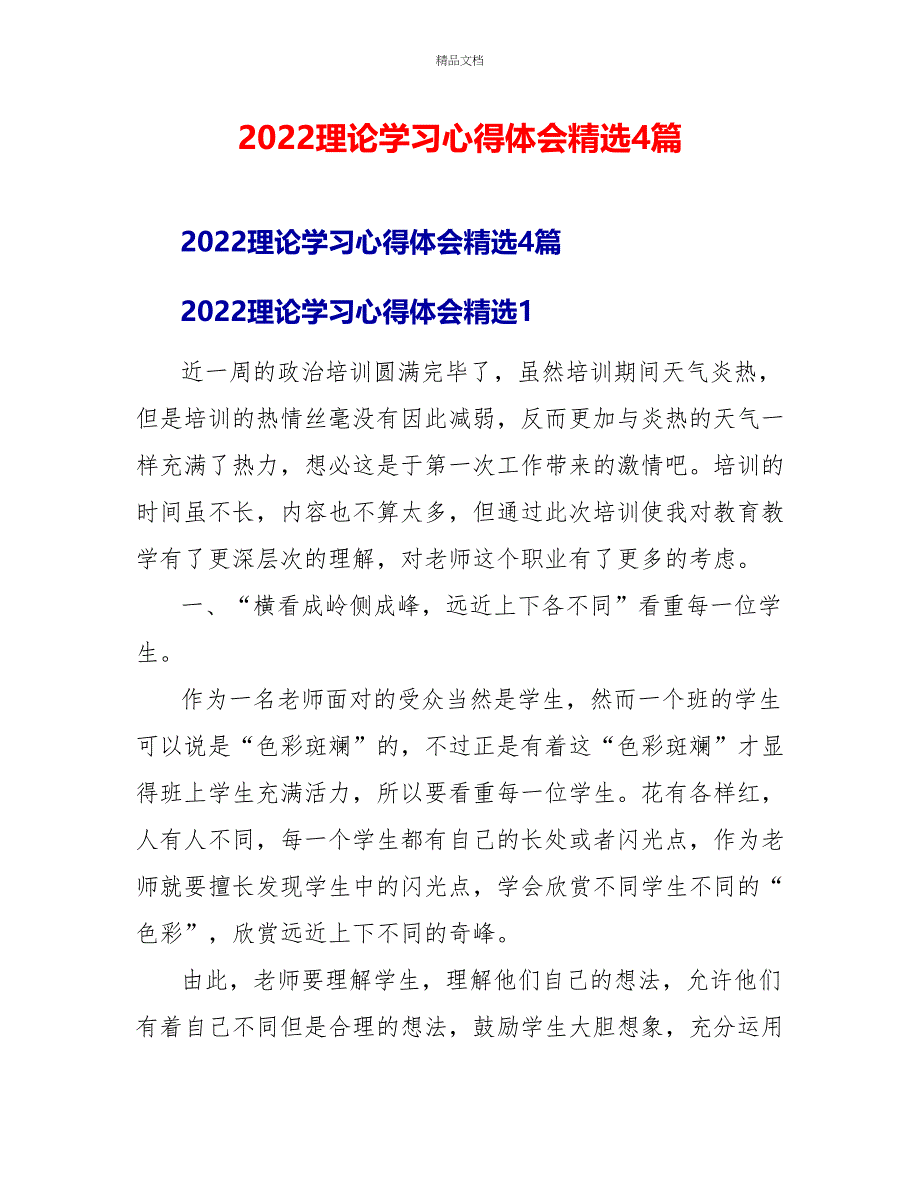 精品文档

2022理论学习心得体会精选4篇

2022理论学习心得体会精选4篇

2022理论学习心得体会精选1

近一周的政治培训圆满完毕了，虽然培训期间天气炎热，但是培训的热情丝毫没有因此减弱，反而更加与炎热的天气一样充满了热力，想必这是于第一次工作带来的激情吧。培训的时间虽不长，内容也不算太多，但通过此次培训使我对教育教学有了更深层次的理解，对老师这个职业有了更多的考虑。

一、“横看成岭侧成峰，远近上下各不同”看重每一位学生。

作为一名老师面对的受众当然是学生，然而一个班的学生可以说是“色彩斑斓”的，不过正是有着这“色彩斑斓”才显得班上学生充满活力，所以要看重每一位学生。花有各样红，人有人不同，每一个学生都有自己的长处或者闪光点，作为老师就要擅长发现学生中的闪光点，学会欣赏不同学生不同的“色彩”，欣赏远近上下不同的奇峰。

由此，老师要理解学生，理解他们自己的想法，允许他们有着自己不同但是合理的想法，鼓励学生大胆想象，充分运用